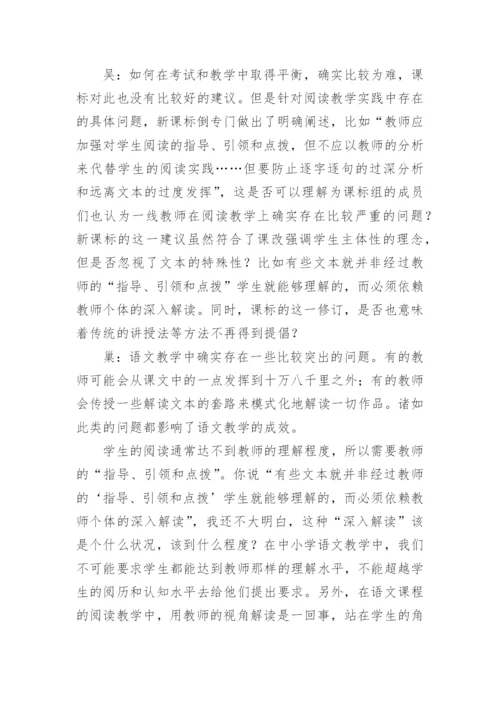 吴：如何在考试和教学中取得平衡，确实比较为难，课标对此也没有比较好的建议。但是针对阅读教学实践中存在的具体问题，新课标倒专门做出了明确阐述，比如“教师应加强对学生阅读的指导、引领和点拨，但不应以教师的分析来代替学生的阅读实践……但要防止逐字逐句的过深分析和远离文本的过度发挥”，这是否可以理解为课标组的成员们也认为一线教师在阅读教学上确实存在比较严重的问题？新课标的这一建议虽然符合了课改强调学生主体性的理念，但是否忽视了文本的特殊性？比如有些文本就并非经过教师的“指导、引领和点拨”学生就能够理解的，而必须依赖教师个体的深入解读。同时，课标的这一修订，是否也意味着传统的讲授法等方法不再得到提倡？

巢：语文教学中确实存在一些比较突出的问题。有的教师可能会从课文中的一点发挥到十万八千里之外；有的教师会传授一些解读文本的套路来模式化地解读一切作品。诸如此类的问题都影响了语文教学的成效。

学生的阅读通常达不到教师的理解程度，所以需要教师的“指导、引领和点拨”。你说“有些文本就并非经过教师的‘指导、引领和点拨’学生就能够理解的，而必须依赖教师个体的深入解读”，我还不大明白，这种“深入解读”该是个什么状况，该到什么程度？在中小学语文教学中，我们不可能要求学生都能达到教师那样的理解水平，不能超越学生的阅历和认知水平去给他们提出要求。另外，在语文课程的阅读教学中，用教师的视角解读是一回事，站在学生的角